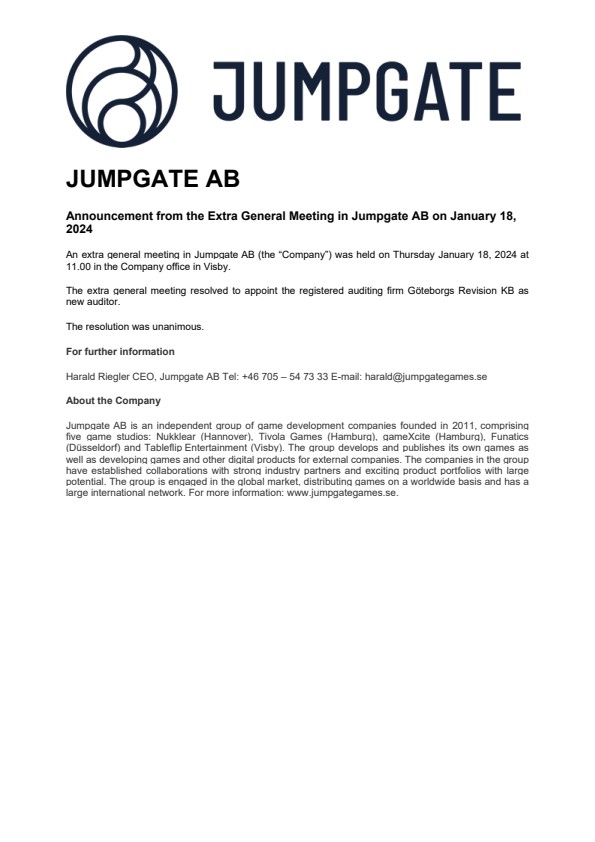 JUMPGATE

JUMPGATE AB

Announcement from the Extra General Meeting in Jumpgate AB on January 18, 2024

An extra general meeting in Jumpgate AB (the "Company") was held on Thursday January 18, 2024 at 11.00 in the Company office in Visby.

The extra general meeting resolved to appoint the registered auditing firm Göteborgs Revision KB as new auditor.

The resolution was unanimous.

For further information

Harald Riegler CEO, Jumpgate AB Tel: +46 705 – 54 73 33 E-mail: harald@jumpgategames.se

About the Company

Jumpgate AB is an independent group of game development companies founded in 2011, comprising five game studios: Nukklear (Hannover), Tivola Games (Hamburg), gameXcite (Hamburg), Funatics (Düsseldorf) and Tableflip Entertainment (Visby). The group develops and publishes its own games as well as developing games and other digital products for external companies. The companies in the group have established collaborations with strong industry partners and exciting product portfolios with large potential. The group is engaged in the global market, distributing games on a worldwide basis and has a large international network. For more information: www.jumpgategames.se.